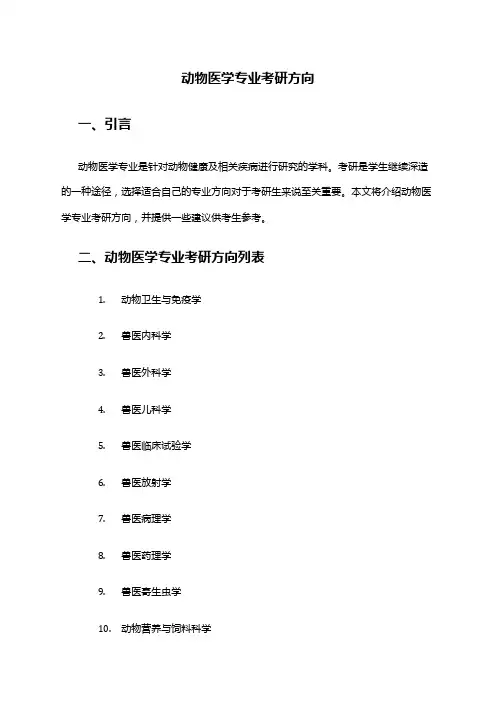 动物医学专业考研方向

一、引言

动物医学专业是针对动物健康及相关疾病进行研究的学科。考研是学生继续深造的一种途径，选择适合自己的专业方向对于考研生来说至关重要。本文将介绍动物医学专业考研方向，并提供一些建议供考生参考。

二、动物医学专业考研方向列表

1. 动物卫生与免疫学
2. 兽医内科学
3. 兽医外科学
4. 兽医儿科学
5. 兽医临床试验学
6. 兽医放射学
7. 兽医病理学
8. 兽医药理学
9. 兽医寄生虫学
10. 动物营养与饲料科学